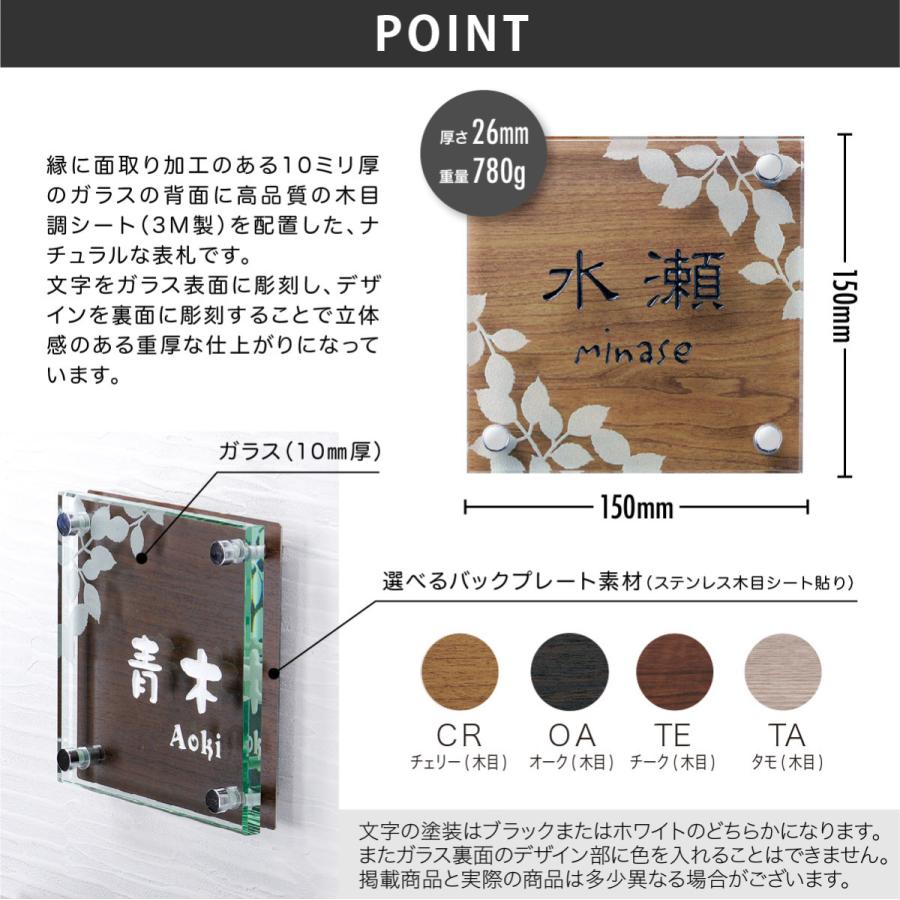 POINT

縁に面取り加工のある10ミリ厚のガラスの背面に高品質の木目調シート（3M製）を配置した、ナチュラルな表札です。
文字をガラス表面に彫刻し、デザインを裏面に彫刻することで立体感のある重厚な仕上がりになっています。

厚さ 26mm
重量 780g

水瀬
minase

150mm

150mm

ガラス（10㎜厚）

青木
Aoki

選べるバックプレート素材（ステンレス木目シート貼り）

CR
チェリー（木目）

OA
オーク（木目）

TE
チーク（木目）

TA
タモ（木目）

文字の塗装はブラックまたはホワイトのどちらかになります。
またガラス裏面のデザイン部に色を入れることはできません。
掲載商品と実際の商品は多少異なる場合がございます。